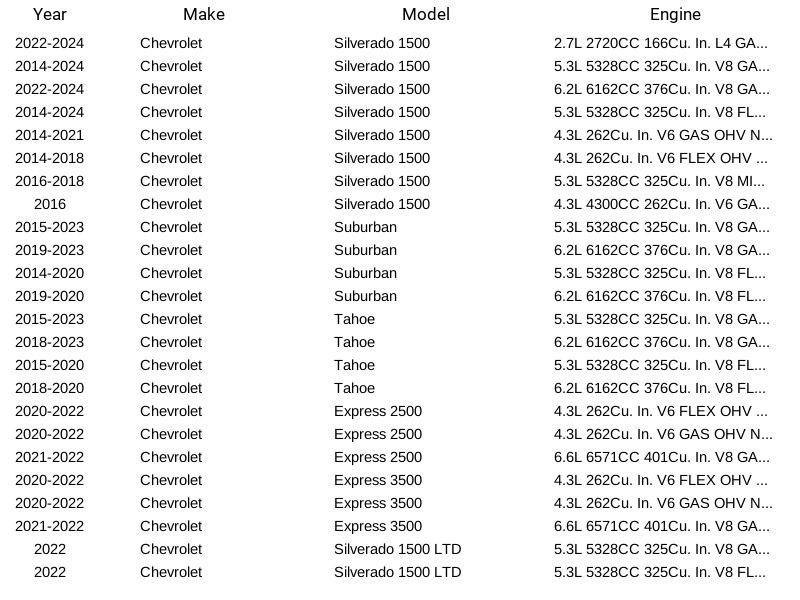 | Year | Make | Model | Engine |
|---|---|---|---|
| 2022-2024 | Chevrolet | Silverado 1500 | 2.7L 2720CC 166Cu. In. L4 GA... |
| 2014-2024 | Chevrolet | Silverado 1500 | 5.3L 5328CC 325Cu. In. V8 GA... |
| 2022-2024 | Chevrolet | Silverado 1500 | 6.2L 6162CC 376Cu. In. V8 GA... |
| 2014-2024 | Chevrolet | Silverado 1500 | 5.3L 5328CC 325Cu. In. V8 FL... |
| 2014-2021 | Chevrolet | Silverado 1500 | 4.3L 262Cu. In. V6 GAS OHV N... |
| 2014-2018 | Chevrolet | Silverado 1500 | 4.3L 262Cu. In. V6 FLEX OHV ... |
| 2016-2018 | Chevrolet | Silverado 1500 | 5.3L 5328CC 325Cu. In. V8 MI... |
| 2016 | Chevrolet | Silverado 1500 | 4.3L 4300CC 262Cu. In. V6 GA... |
| 2015-2023 | Chevrolet | Suburban | 5.3L 5328CC 325Cu. In. V8 GA... |
| 2019-2023 | Chevrolet | Suburban | 6.2L 6162CC 376Cu. In. V8 GA... |
| 2014-2020 | Chevrolet | Suburban | 5.3L 5328CC 325Cu. In. V8 FL... |
| 2019-2020 | Chevrolet | Suburban | 6.2L 6162CC 376Cu. In. V8 FL... |
| 2015-2023 | Chevrolet | Tahoe | 5.3L 5328CC 325Cu. In. V8 GA... |
| 2018-2023 | Chevrolet | Tahoe | 6.2L 6162CC 376Cu. In. V8 GA... |
| 2015-2020 | Chevrolet | Tahoe | 5.3L 5328CC 325Cu. In. V8 FL... |
| 2018-2020 | Chevrolet | Tahoe | 6.2L 6162CC 376Cu. In. V8 FL... |
| 2020-2022 | Chevrolet | Express 2500 | 4.3L 262Cu. In. V6 FLEX OHV ... |
| 2020-2022 | Chevrolet | Express 2500 | 4.3L 262Cu. In. V6 GAS OHV N... |
| 2021-2022 | Chevrolet | Express 2500 | 6.6L 6571CC 401Cu. In. V8 GA... |
| 2020-2022 | Chevrolet | Express 3500 | 4.3L 262Cu. In. V6 FLEX OHV ... |
| 2020-2022 | Chevrolet | Express 3500 | 4.3L 262Cu. In. V6 GAS OHV N... |
| 2021-2022 | Chevrolet | Express 3500 | 6.6L 6571CC 401Cu. In. V8 GA... |
| 2022 | Chevrolet | Silverado 1500 LTD | 5.3L 5328CC 325Cu. In. V8 GA... |
| 2022 | Chevrolet | Silverado 1500 LTD | 5.3L 5328CC 325Cu. In. V8 FL... |